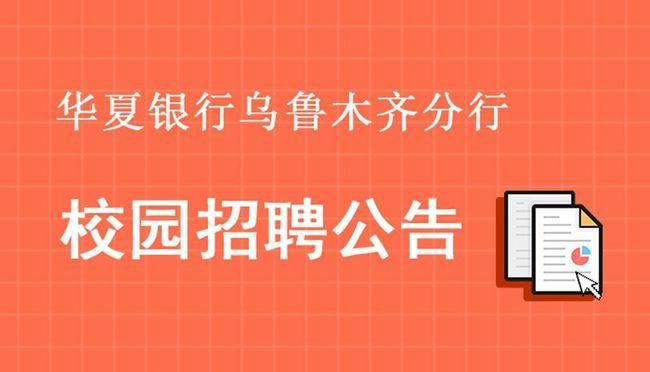 华夏银行乌鲁木齐分行

校园招聘公告